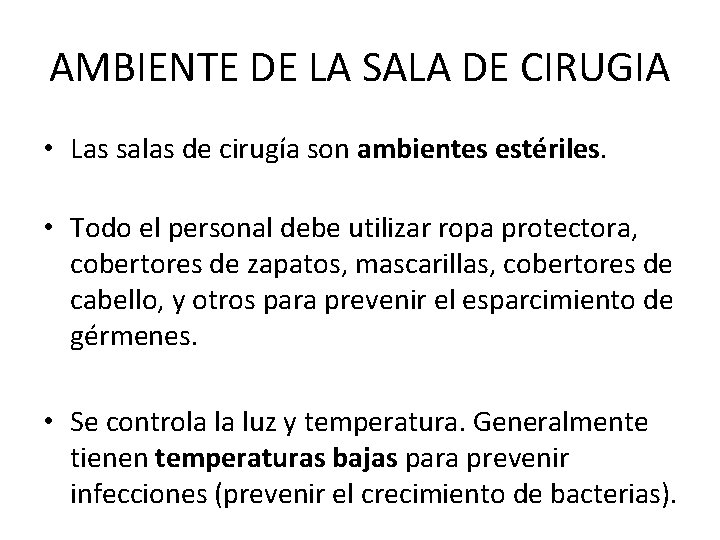 AMBIENTE DE LA SALA DE CIRUGIA

• Las salas de cirugía son ambientes estériles.

• Todo el personal debe utilizar ropa protectora, cobertores de zapatos, mascarillas, cobertores de cabello, y otros para prevenir el esparcimiento de gérmenes.

• Se controla la luz y temperatura. Generalmente tienen temperaturas bajas para prevenir infecciones (prevenir el crecimiento de bacterias).